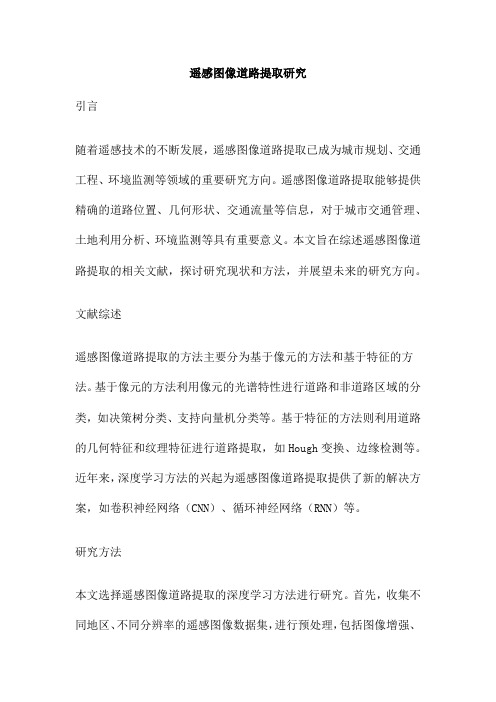 遥感图像道路提取研究

引言

随着遥感技术的不断发展，遥感图像道路提取已成为城市规划、交通工程、环境监测等领域的重要研究方向。遥感图像道路提取能够提供精确的道路位置、几何形状、交通流量等信息，对于城市交通管理、土地利用分析、环境监测等具有重要意义。本文旨在综述遥感图像道路提取的相关文献，探讨研究现状和方法，并展望未来的研究方向。

文献综述

遥感图像道路提取的方法主要分为基于像元的方法和基于特征的方法。基于像元的方法利用像元的光谱特性进行道路和非道路区域的分类，如决策树分类、支持向量机分类等。基于特征的方法则利用道路的几何特征和纹理特征进行道路提取，如Hough变换、边缘检测等。近年来，深度学习方法的兴起为遥感图像道路提取提供了新的解决方案，如卷积神经网络（CNN）、循环神经网络（RNN）等。

研究方法

本文选择遥感图像道路提取的深度学习方法进行研究。首先，收集不同地区、不同分辨率的遥感图像数据集，进行预处理，包括图像增强、